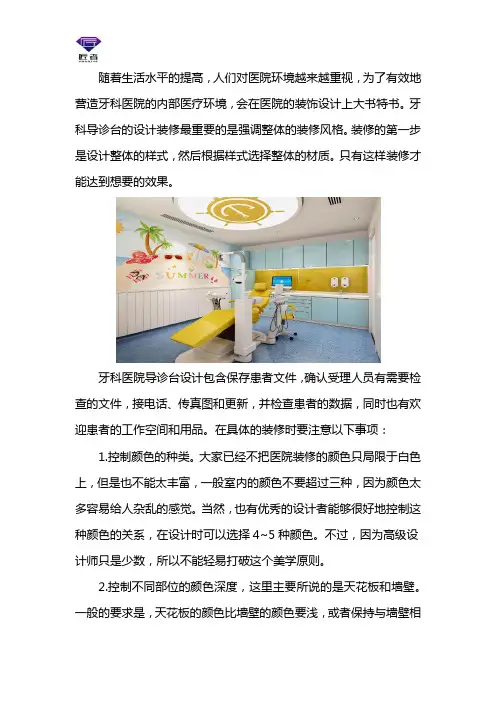 匠者

随着生活水平的提高，人们对医院环境越来越重视，为了有效地营造牙科医院的内部医疗环境，会在医院的装饰设计上大书特书。牙科导诊台的设计装修最重要的是强调整体的装修风格。装修的第一步是设计整体的样式，然后根据样式选择整体的材质。只有这样装修才能达到想要的效果。

SUMMER

牙科医院导诊台设计包含保存患者文件，确认受理人员有需要检查的文件，接电话、传真图和更新，并检查患者的数据，同时也有欢迎患者的工作空间和用品。在具体的装修时要注意以下事项：

1.控制颜色的种类。大家已经不把医院装修的颜色只局限于白色上，但是也不能太丰富，一般室内的颜色不要超过三种，因为颜色太多容易给人杂乱的感觉。当然，也有优秀的设计者能够很好地控制这种颜色的关系，在设计时可以选择 4~5 种颜色。不过，因为高级设计师只是少数，所以不能轻易打破这个美学原则。

2.控制不同部位的颜色深度，这里主要所说的是天花板和墙壁。一般的要求是，天花板的颜色比墙壁的颜色要浅，或者保持与墙壁相